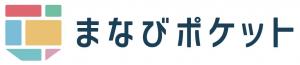 まなびポケット